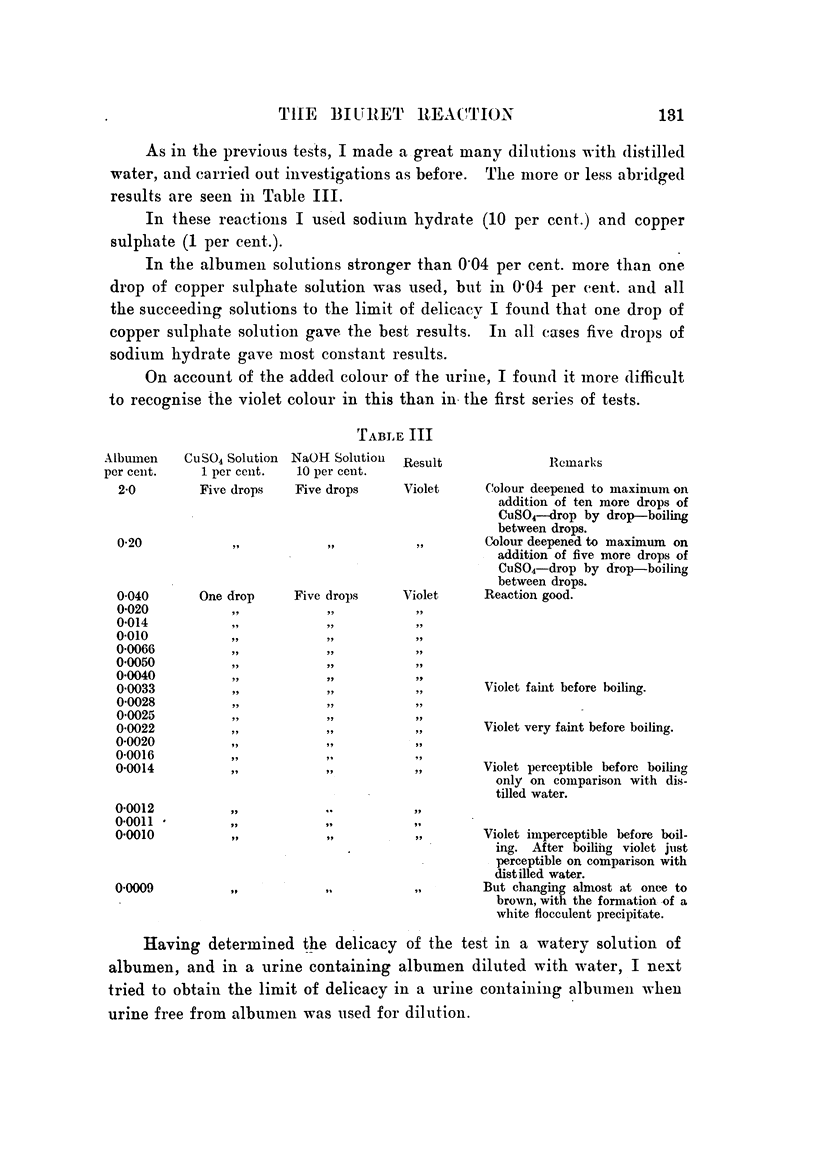 THE BIURET REACTION 131

As in the previous tests, I made a great many dilutions with distilled water, and carried out investigations as before. The more or less abridged results are seen in Table III.

In these reactions I used sodium hydrate (10 per cent.) and copper sulphate (1 per cent.).

In the albumen solutions stronger than 0·04 per cent. more than one drop of copper sulphate solution was used, but in 0·04 per cent. and all the succeeding solutions to the limit of delicacy I found that one drop of copper sulphate solution gave the best results. In all cases five drops of sodium hydrate gave most constant results.

On account of the added colour of the urine, I found it more difficult to recognise the violet colour in this than in the first series of tests.

TABLE III

| Albumen per cent. | $CuSO_4$ Solution 1 per cent. | NaOH Solution 10 per cent. | Result | Remarks |
|---|---|---|---|---|
| 2·0 | Five drops | Five drops | Violet | Colour deepened to maximum on addition of ten more drops of $CuSO_4$—drop by drop—boiling between drops. |
| 0·20 | ,, | ,, | ,, | Colour deepened to maximum on addition of five more drops of $CuSO_4$—drop by drop—boiling between drops. |
| 0·040 | One drop | Five drops | Violet | Reaction good. |
| 0·020 | ,, | ,, | ,, | |
| 0·014 | ,, | ,, | ,, | |
| 0·010 | ,, | ,, | ,, | |
| 0·0066 | ,, | ,, | ,, | |
| 0·0050 | ,, | ,, | ,, | |
| 0·0040 | ,, | ,, | ,, | |
| 0·0033 | ,, | ,, | ,, | Violet faint before boiling. |
| 0·0028 | ,, | ,, | ,, | |
| 0·0025 | ,, | ,, | ,, | |
| 0·0022 | ,, | ,, | ,, | Violet very faint before boiling. |
| 0·0020 | ,, | ,, | ,, | |
| 0·0016 | ,, | ,, | ,, | |
| 0·0014 | ,, | ,, | ,, | Violet perceptible before boiling only on comparison with distilled water. |
| 0·0012 | ,, | ,, | ,, | |
| 0·0011 | ,, | ,, | ,, | |
| 0·0010 | ,, | ,, | ,, | Violet imperceptible before boiling. After boiling violet just perceptible on comparison with distilled water. |
| 0·0009 | ,, | ,, | ,, | But changing almost at once to brown, with the formation of a white flocculent precipitate. |

Having determined the delicacy of the test in a watery solution of albumen, and in a urine containing albumen diluted with water, I next tried to obtain the limit of delicacy in a urine containing albumen when urine free from albumen was used for dilution.